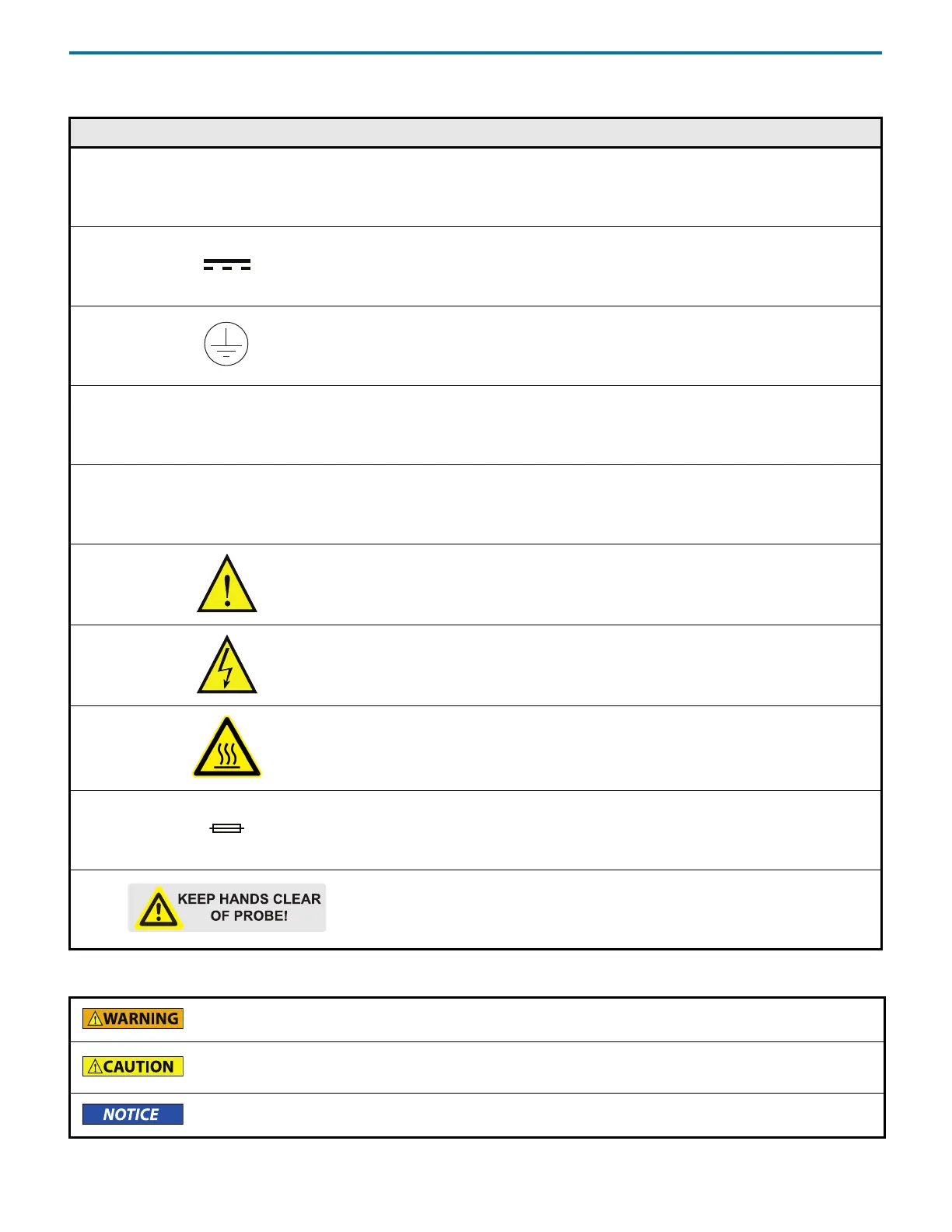 KEEP HANDS CLEAR OF PROBE!

WARNING

CAUTION

NOTICE